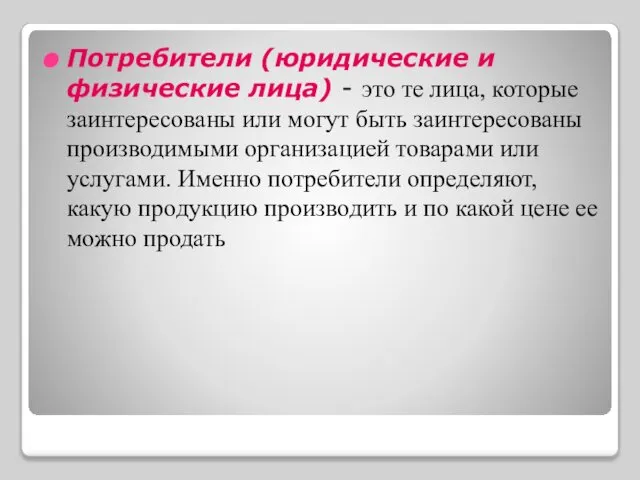 Потребители (юридические и физические лица) - это те лица, которые заинтересованы или могут быть заинтересованы производимыми организацией товарами или услугами. Именно потребители определяют, какую продукцию производить и по какой цене ее можно продать